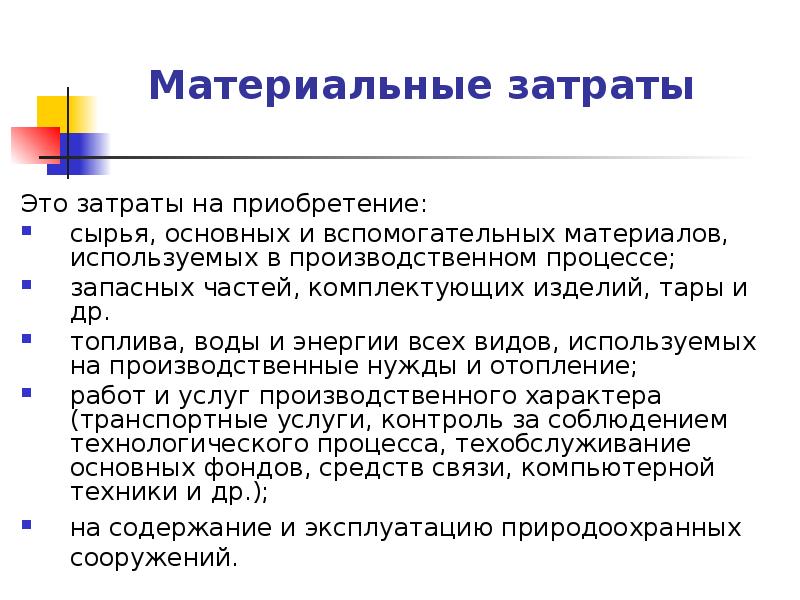 Материальные затраты

Это затраты на приобретение:

- сырья, основных и вспомогательных материалов, используемых в производственном процессе;
- запасных частей, комплектующих изделий, тары и др.
- топлива, воды и энергии всех видов, используемых на производственные нужды и отопление;
- работ и услуг производственного характера (транспортные услуги, контроль за соблюдением технологического процесса, техобслуживание основных фондов, средств связи, компьютерной техники и др.);
- на содержание и эксплуатацию природоохранных сооружений.